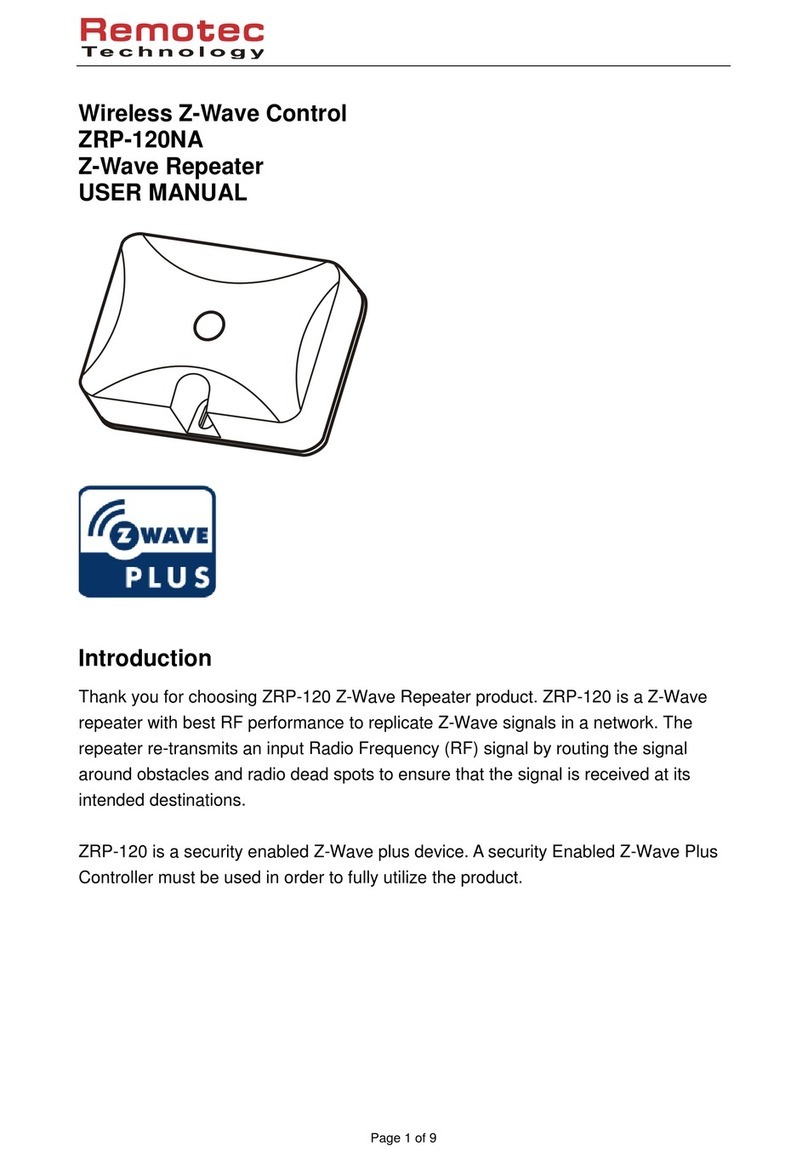 Remotec
Technology

Wireless Z-Wave Control
ZRP-120NA
Z-Wave Repeater
USER MANUAL

Z WAVE
PLUS

Introduction

Thank you for choosing ZRP-120 Z-Wave Repeater product. ZRP-120 is a Z-Wave repeater with best RF performance to replicate Z-Wave signals in a network. The repeater re-transmits an input Radio Frequency (RF) signal by routing the signal around obstacles and radio dead spots to ensure that the signal is received at its intended destinations.

ZRP-120 is a security enabled Z-Wave plus device. A security Enabled Z-Wave Plus Controller must be used in order to fully utilize the product.

Page 1 of 9